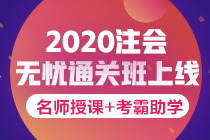 2020注会
无忧通关班上线

名师授课+考霸助学